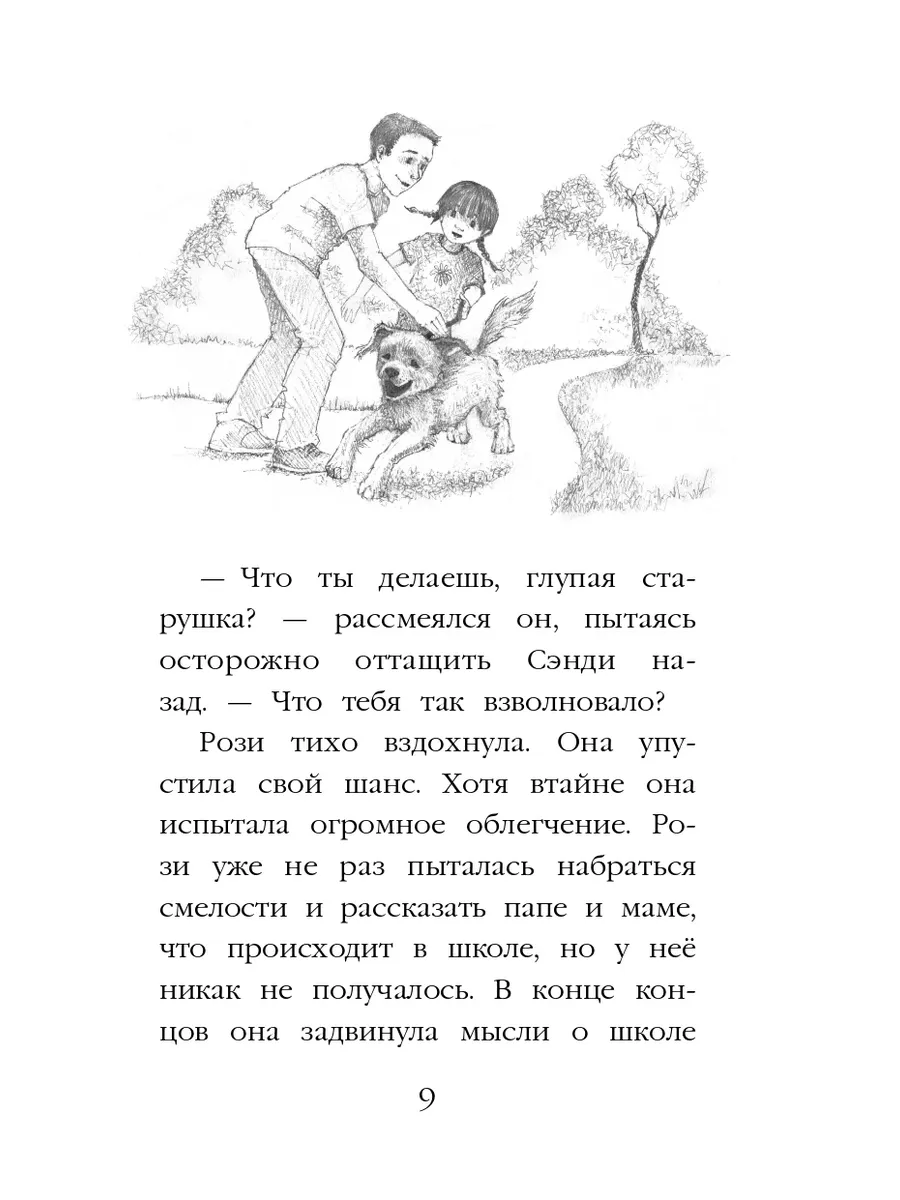 — Что ты делаешь, глупая старушка? — рассмеялся он, пытаясь осторожно оттащить Сэнди назад. — Что тебя так взволновало?

Рози тихо вздохнула. Она упустила свой шанс. Хотя втайне она испытала огромное облегчение. Рози уже не раз пыталась набраться смелости и рассказать папе и маме, что происходит в школе, но у неё никак не получалось. В конце концов она задвинула мысли о школе

9